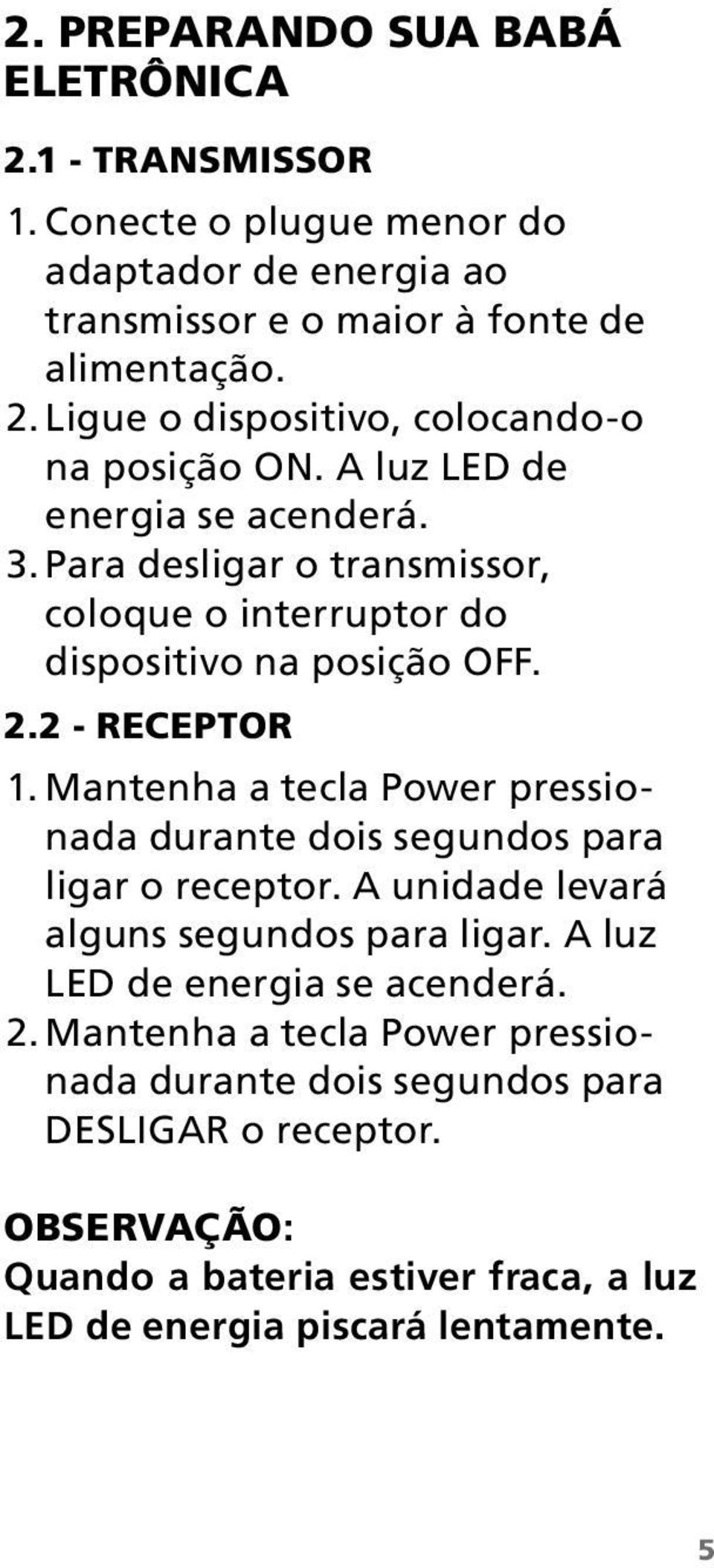 2. PREPARANDO SUA BABÁ ELETRÔNICA

2.1 - TRANSMISSOR

1. Conecte o plugue menor do adaptador de energia ao transmissor e o maior à fonte de alimentação.
2. Ligue o dispositivo, colocando-o na posição ON. A luz LED de energia se acenderá.
3. Para desligar o transmissor, coloque o interruptor do dispositivo na posição OFF.

2.2 - RECEPTOR

1. Mantenha a tecla Power pressionada durante dois segundos para ligar o receptor. A unidade levará alguns segundos para ligar. A luz LED de energia se acenderá.
2. Mantenha a tecla Power pressionada durante dois segundos para DESLIGAR o receptor.

OBSERVAÇÃO:
Quando a bateria estiver fraca, a luz LED de energia piscará lentamente.

5